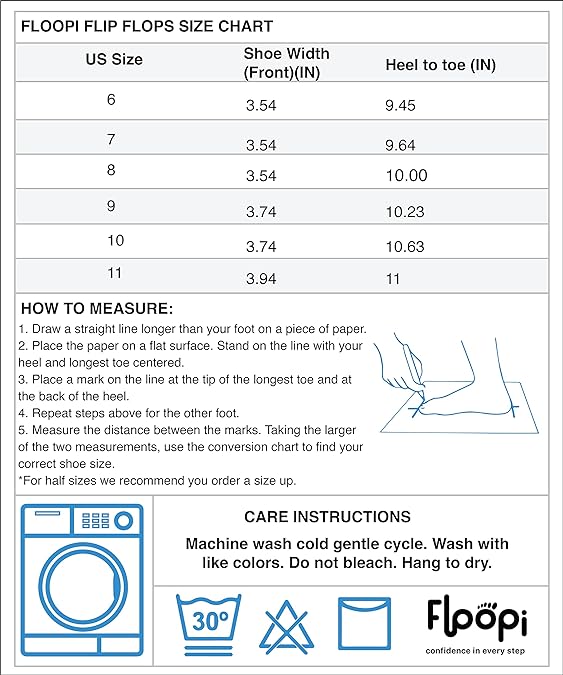 FLOOPI FLIP FLOPS SIZE CHART

| US Size | Shoe Width (Front)(IN) | Heel to toe (IN) |
|---|---|---|
| 6 | 3.54 | 9.45 |
| 7 | 3.54 | 9.64 |
| 8 | 3.54 | 10.00 |
| 9 | 3.74 | 10.23 |
| 10 | 3.74 | 10.63 |
| 11 | 3.94 | 11 |

HOW TO MEASURE:

1. Draw a straight line longer than your foot on a piece of paper.
2. Place the paper on a flat surface. Stand on the line with your heel and longest toe centered.
3. Place a mark on the line at the tip of the longest toe and at the back of the heel.
4. Repeat steps above for the other foot.
5. Measure the distance between the marks. Taking the larger of the two measurements, use the conversion chart to find your correct shoe size.
*For half sizes we recommend you order a size up.

CARE INSTRUCTIONS

Machine wash cold gentle cycle. Wash with like colors. Do not bleach. Hang to dry.

30°

Floopi
confidence in every step